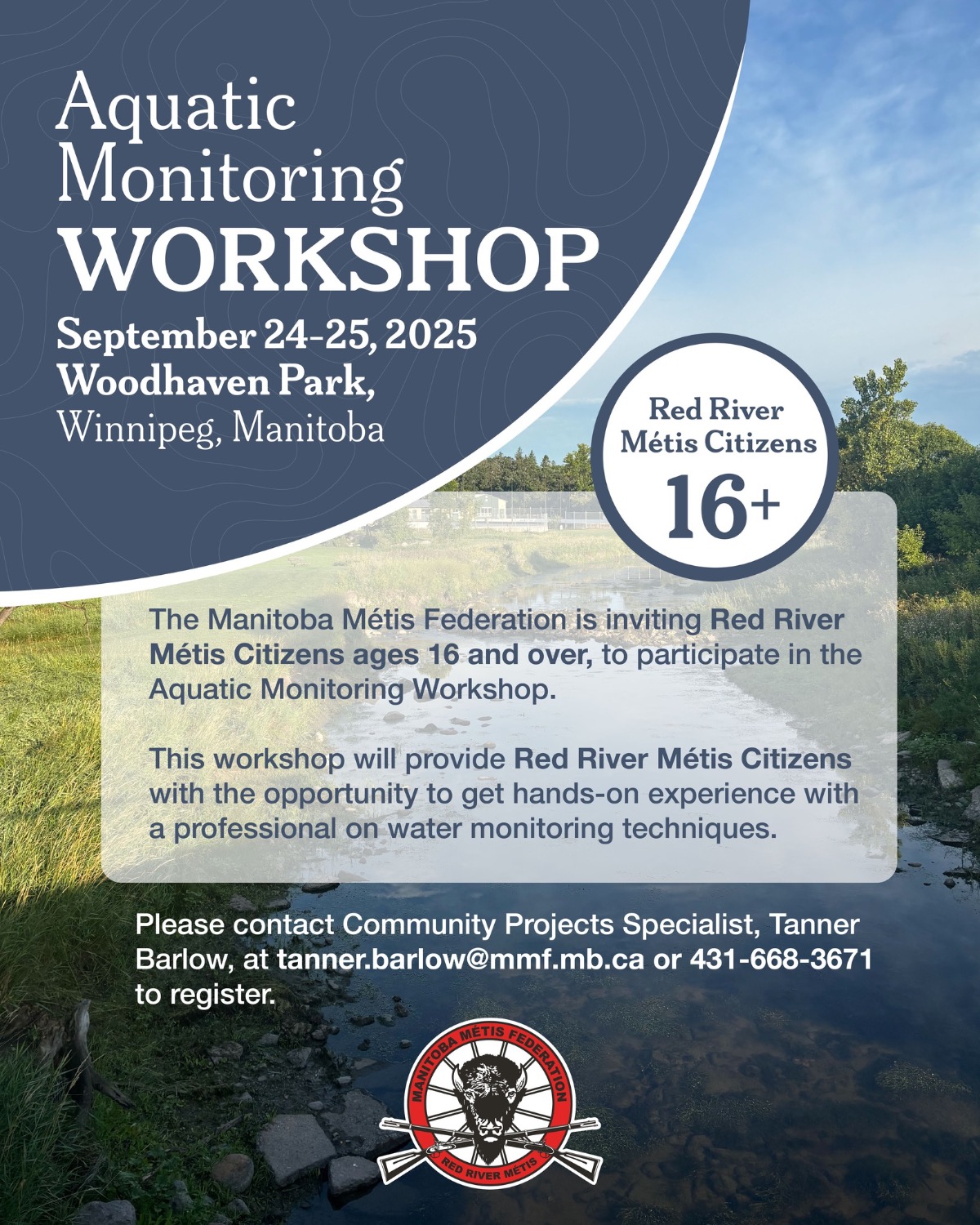 Aquatic Monitoring WORKSHOP

September 24-25, 2025
Woodhaven Park,
Winnipeg, Manitoba

Red River Métis Citizens
16+

The Manitoba Métis Federation is inviting Red River Métis Citizens ages 16 and over, to participate in the Aquatic Monitoring Workshop.

This workshop will provide Red River Métis Citizens with the opportunity to get hands-on experience with a professional on water monitoring techniques.

Please contact Community Projects Specialist, Tanner Barlow, at tanner.barlow@mmf.mb.ca or 431-668-3671 to register.

MANITOBA MÉTIS FEDERATION
RED RIVER MÉTIS